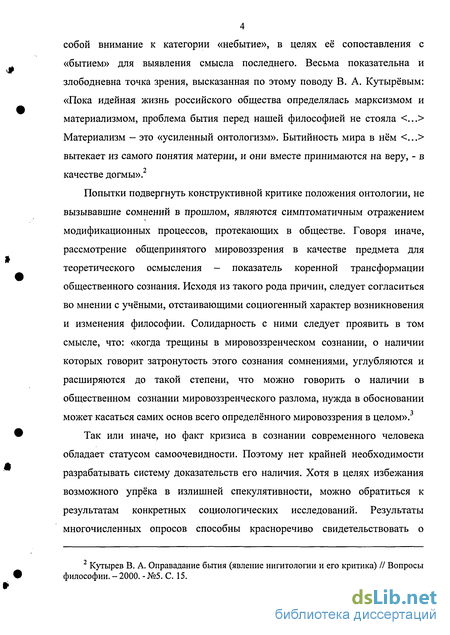 4

собой внимание к категории «небытие», в целях её сопоставления с «бытием» для выявления смысла последнего. Весьма показательна и злободневна точка зрения, высказанная по этому поводу В. А. Кутырёвым: «Пока идейная жизнь российского общества определялась марксизмом и материализмом, проблема бытия перед нашей философией не стояла <...> Материализм – это «усиленный онтологизм». Бытийность мира в нём <...> вытекает из самого понятия материи, и они вместе принимаются на веру, - в качестве догмы».$^2$

Попытки подвергнуть конструктивной критике положения онтологии, не вызывавшие сомнений в прошлом, являются симптоматичным отражением модификационных процессов, протекающих в обществе. Говоря иначе, рассмотрение общепринятого мировоззрения в качестве предмета для теоретического осмысления – показатель коренной трансформации общественного сознания. Исходя из такого рода причин, следует согласиться во мнении с учёными, отстаивающими социогенный характер возникновения и изменения философии. Солидарность с ними следует проявить в том смысле, что: «когда трещины в мировоззренческом сознании, о наличии которых говорит затронутость этого сознания сомнениями, углубляются и расширяются до такой степени, что можно говорить о наличии в общественном сознании мировоззренческого разлома, нужда в обосновании может касаться самих основ всего определённого мировоззрения в целом».$^3$

Так или иначе, но факт кризиса в сознании современного человека обладает статусом самоочевидности. Поэтому нет крайней необходимости разрабатывать систему доказательств его наличия. Хотя в целях избежания возможного упрёка в излишней спекулятивности, можно обратиться к результатам конкретных социологических исследований. Результаты многочисленных опросов способны красноречиво свидетельствовать о

$^2$ Кутырев В. А. Оправдание бытия (явление нигитологии и его критика) // Вопросы философии. – 2000. - №5. С. 15.

dsLib.net
библиотека диссертаций